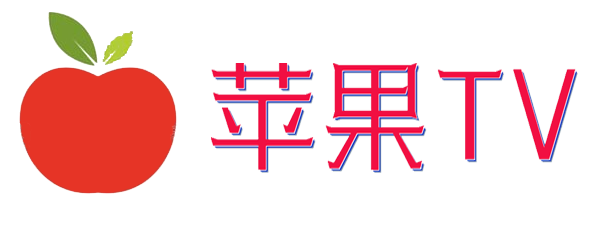 苹果TV